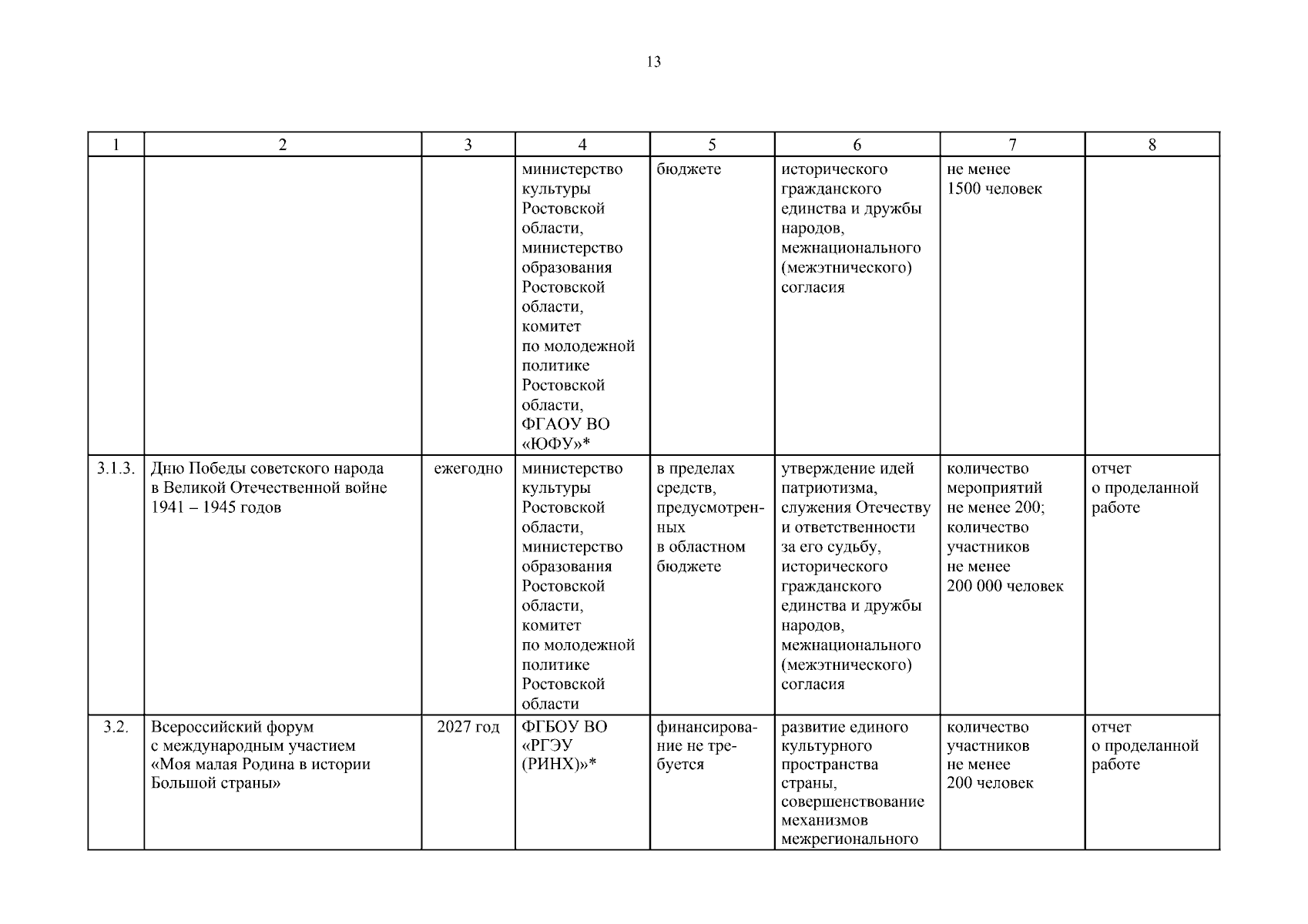 13

| 1 | 2 | 3 | 4 | 5 | 6 | 7 | 8 |
|---|---|---|---|---|---|---|---|
| | | | министерство культуры Ростовской области, министерство образования Ростовской области, комитет по молодежной политике Ростовской области, ФГАОУ ВО «ЮФУ»* | бюджете | исторического гражданского единства и дружбы народов, межнационального (межэтнического) согласия | не менее 1500 человек | |
| 3.1.3. | Дню Победы советского народа в Великой Отечественной войне 1941 – 1945 годов | ежегодно | министерство культуры Ростовской области, министерство образования Ростовской области, комитет по молодежной политике Ростовской области | в пределах средств, предусмотренных в областном бюджете | утверждение идей патриотизма, служения Отечеству и ответственности за его судьбу, исторического гражданского единства и дружбы народов, межнационального (межэтнического) согласия | количество мероприятий не менее 200; количество участников не менее 200 000 человек | отчет о проделанной работе |
| 3.2. | Всероссийский форум с международным участием «Моя малая Родина в истории Большой страны» | 2027 год | ФГБОУ ВО «РГЭУ (РИНХ)»* | финансирование не требуется | развитие единого культурного пространства страны, совершенствование механизмов межрегионального | количество участников не менее 200 человек | отчет о проделанной работе |